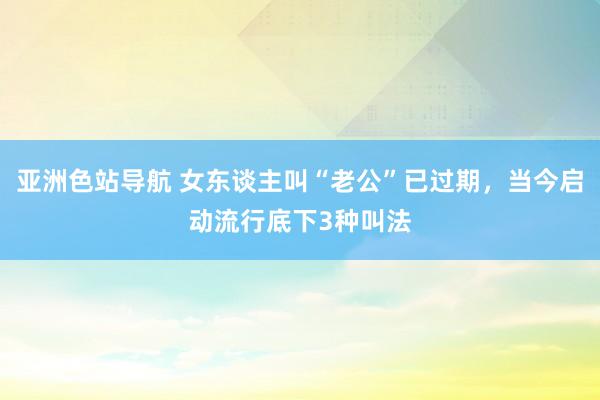 亚洲色站导航 女东谈主叫“老公”已过期，当今启动流行底下3种叫法